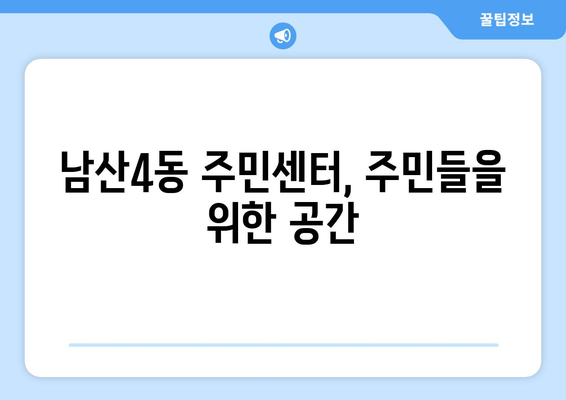 꿀팁정보

남산4동 주민센터, 주민들을 위한 공간